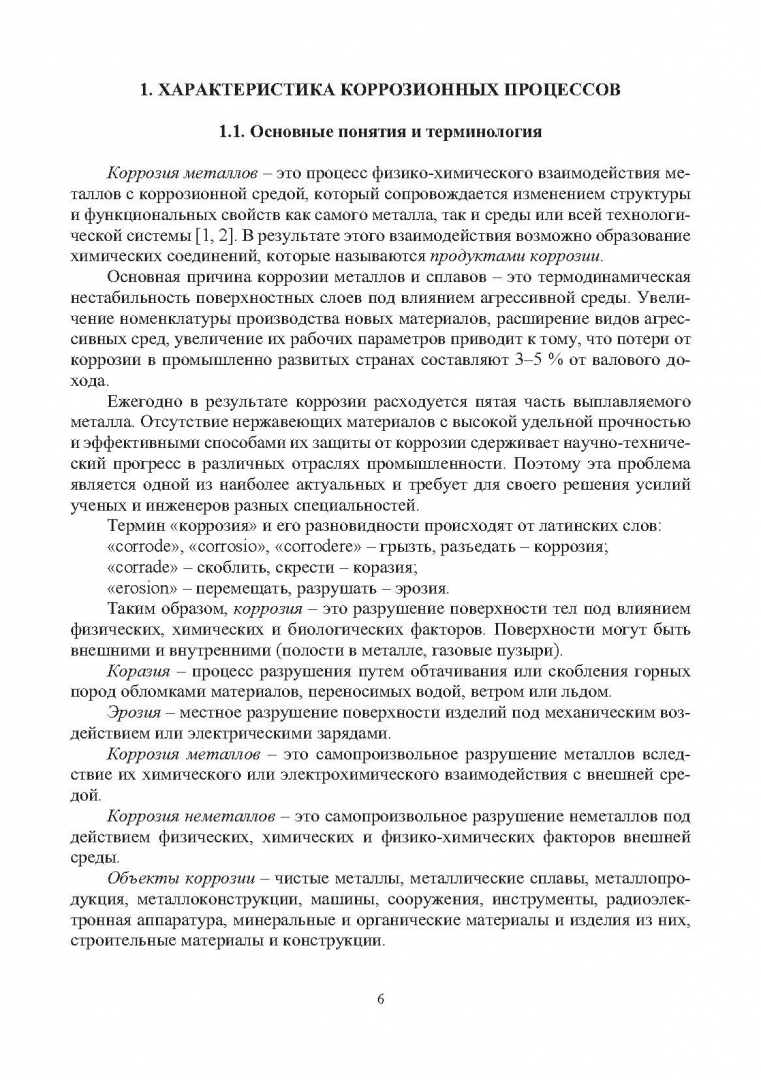 1. ХАРАКТЕРИСТИКА КОРРОЗИОННЫХ ПРОЦЕССОВ

1.1. Основные понятия и терминология

Коррозия металлов – это процесс физико-химического взаимодействия металлов с коррозионной средой, который сопровождается изменением структуры и функциональных свойств как самого металла, так и среды или всей технологической системы [1, 2]. В результате этого взаимодействия возможно образование химических соединений, которые называются продуктами коррозии.

Основная причина коррозии металлов и сплавов – это термодинамическая нестабильность поверхностных слоев под влиянием агрессивной среды. Увеличение номенклатуры производства новых материалов, расширение видов агрессивных сред, увеличение их рабочих параметров приводит к тому, что потери от коррозии в промышленно развитых странах составляют 3–5 % от валового дохода.

Ежегодно в результате коррозии расходуется пятая часть выплавляемого металла. Отсутствие нержавеющих материалов с высокой удельной прочностью и эффективными способами их защиты от коррозии сдерживает научно-технический прогресс в различных отраслях промышленности. Поэтому эта проблема является одной из наиболее актуальных и требует для своего решения усилий ученых и инженеров разных специальностей.

Термин «коррозия» и его разновидности происходят от латинских слов:
«corrode», «corrosio», «corrodere» – грызть, разъедать – коррозия;
«corrade» – скоблить, скрести – коразия;
«erosion» – перемещать, разрушать – эрозия.

Таким образом, коррозия – это разрушение поверхности тел под влиянием физических, химических и биологических факторов. Поверхности могут быть внешними и внутренними (полости в металле, газовые пузыри).

Коразия – процесс разрушения путем обтачивания или скобления горных пород обломками материалов, переносимых водой, ветром или льдом.

Эрозия – местное разрушение поверхности изделий под механическим воздействием или электрическими зарядами.

Коррозия металлов – это самопроизвольное разрушение металлов вследствие их химического или электрохимического взаимодействия с внешней средой.

Коррозия неметаллов – это самопроизвольное разрушение неметаллов под действием физических, химических и физико-химических факторов внешней среды.

Объекты коррозии – чистые металлы, металлические сплавы, металлопродукция, металлоконструкции, машины, сооружения, инструменты, радиоэлектронная аппаратура, минеральные и органические материалы и изделия из них, строительные материалы и конструкции.

6